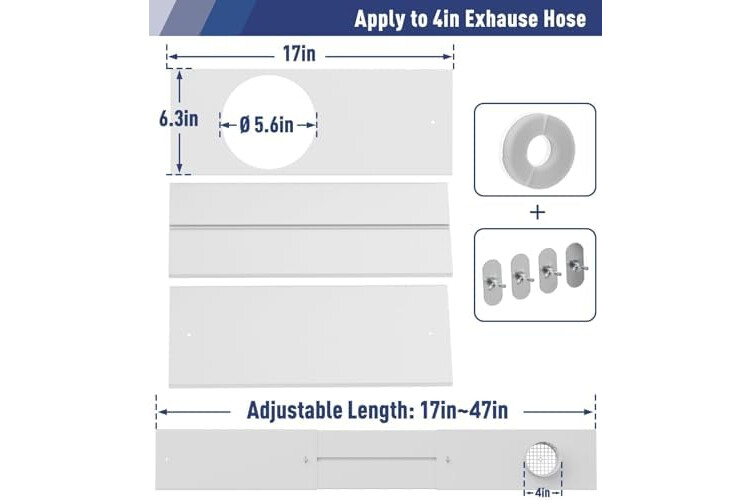 Apply to 4in Exhause Hose

17in

6.3in

Ø 5.6in

+

Adjustable Length: 17in~47in

4in